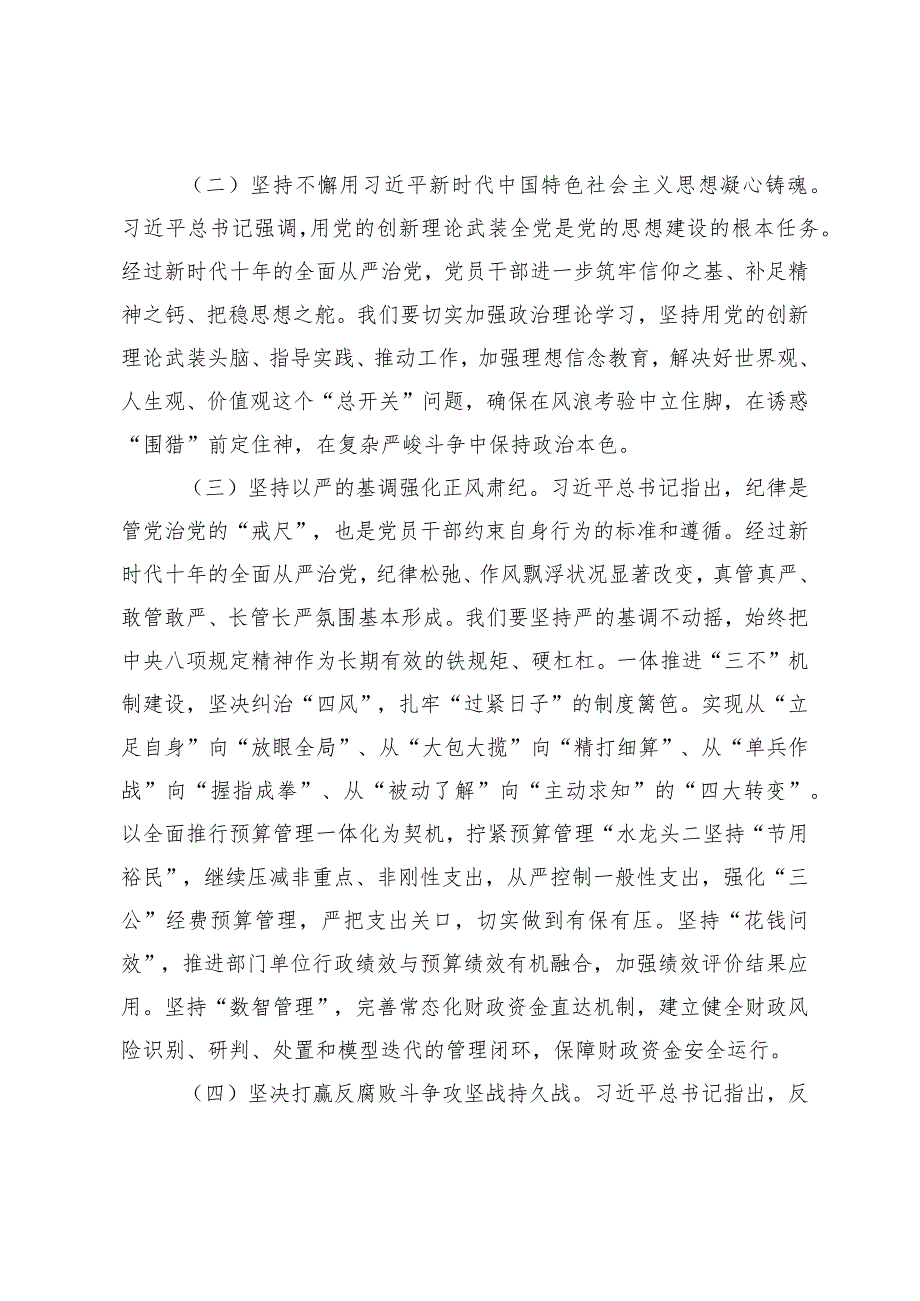 （二）坚持不懈用习近平新时代中国特色社会主义思想凝心铸魂。习近平总书记强调，用党的创新理论武装全党是党的思想建设的根本任务。经过新时代十年的全面从严治党，党员干部进一步筑牢信仰之基、补足精神之钙、把稳思想之舵。我们要切实加强政治理论学习，坚持用党的创新理论武装头脑、指导实践、推动工作，加强理想信念教育，解决好世界观、人生观、价值观这个“总开关”问题，确保在风浪考验中立住脚，在诱惑“围猎”前定住神，在复杂严峻斗争中保持政治本色。

（三）坚持以严的基调强化正风肃纪。习近平总书记指出，纪律是管党治党的“戒尺”，也是党员干部约束自身行为的标准和遵循。经过新时代十年的全面从严治党，纪律松弛、作风飘浮状况显著改变，真管真严、敢管敢严、长管长严氛围基本形成。我们要坚持严的基调不动摇，始终把中央八项规定精神作为长期有效的铁规矩、硬杠杠。一体推进“三不”机制建设，坚决纠治“四风”，扎牢“过紧日子”的制度篱笆。实现从“立足自身”向“放眼全局”、从“大包大揽”向“精打细算”、从“单兵作战”向“握指成拳”、从“被动了解”向“主动求知”的“四大转变”。以全面推行预算管理一体化为契机，拧紧预算管理“水龙头二坚持“节用裕民”，继续压减非重点、非刚性支出，从严控制一般性支出，强化“三公”经费预算管理，严把支出关口，切实做到有保有压。坚持“花钱问效”，推进部门单位行政绩效与预算绩效有机融合，加强绩效评价结果应用。坚持“数智管理”，完善常态化财政资金直达机制，建立健全财政风险识别、研判、处置和模型迭代的管理闭环，保障财政资金安全运行。

（四）坚决打赢反腐败斗争攻坚战持久战。习近平总书记指出，反